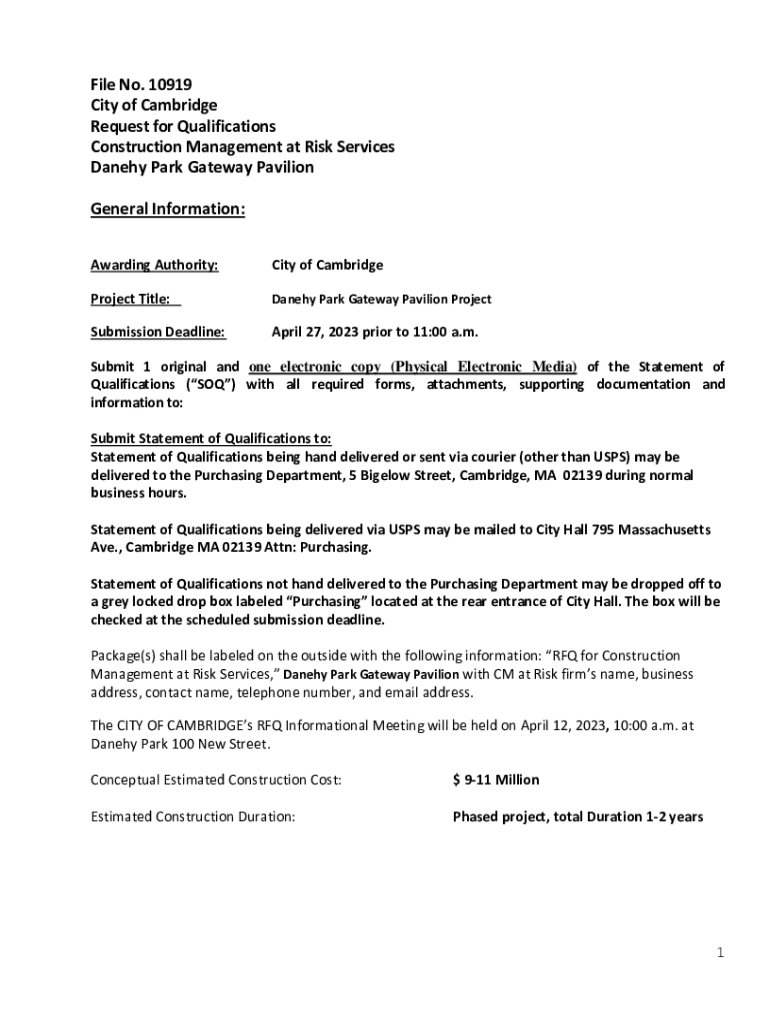 File No. 10919
City of Cambridge
Request for Qualifications
Construction Management at Risk Services
Danehy Park Gateway Pavilion

General Information:

Awarding Authority: City of Cambridge

Project Title: Danehy Park Gateway Pavilion Project

Submission Deadline: April 27, 2023 prior to 11:00 a.m.

Submit 1 original and one electronic copy (Physical Electronic Media) of the Statement of Qualifications ("SOQ") with all required forms, attachments, supporting documentation and information to:

Submit Statement of Qualifications to:
Statement of Qualifications being hand delivered or sent via courier (other than USPS) may be delivered to the Purchasing Department, 5 Bigelow Street, Cambridge, MA 02139 during normal business hours.

Statement of Qualifications being delivered via USPS may be mailed to City Hall 795 Massachusetts Ave., Cambridge MA 02139 Attn: Purchasing.

Statement of Qualifications not hand delivered to the Purchasing Department may be dropped off to a grey locked drop box labeled "Purchasing" located at the rear entrance of City Hall. The box will be checked at the scheduled submission deadline.

Package(s) shall be labeled on the outside with the following information: "RFQ for Construction Management at Risk Services," Danehy Park Gateway Pavilion with CM at Risk firm's name, business address, contact name, telephone number, and email address.

The CITY OF CAMBRIDGE's RFQ Informational Meeting will be held on April 12, 2023, 10:00 a.m. at Danehy Park 100 New Street.

Conceptual Estimated Construction Cost: $ 9-11 Million

Estimated Construction Duration: Phased project, total Duration 1-2 years

1